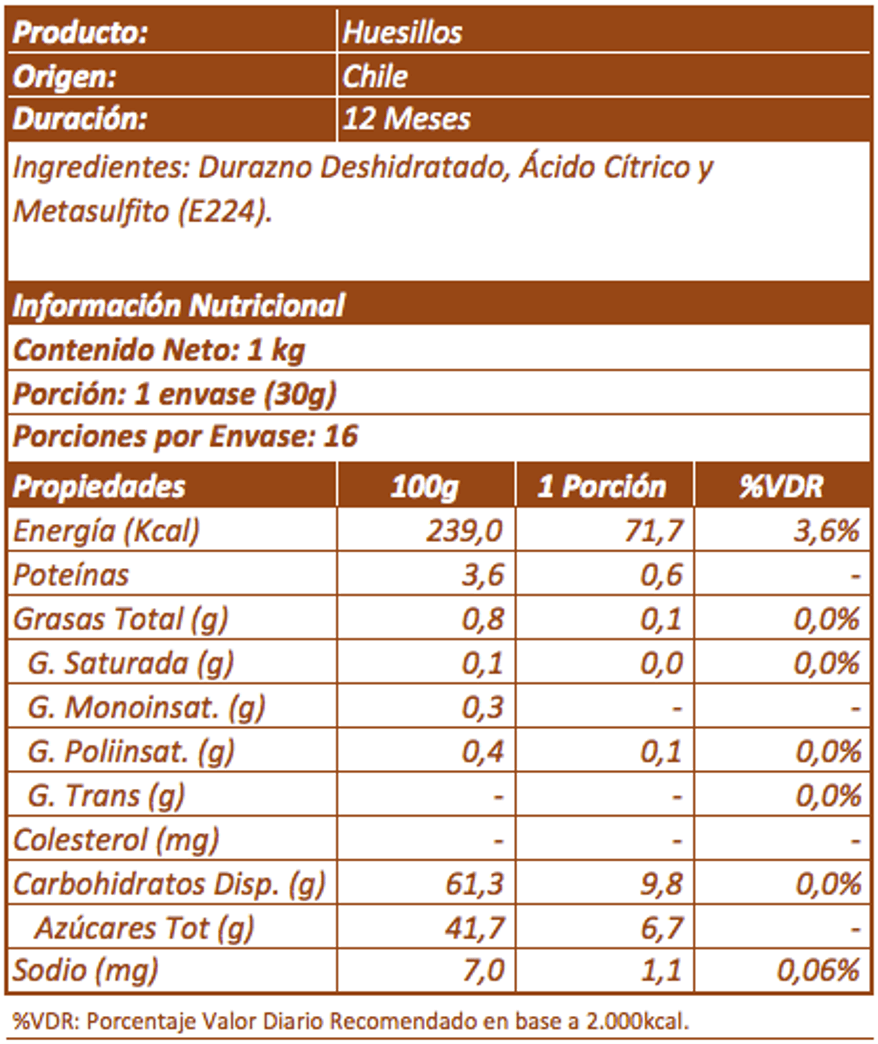 | Producto: | Huesillos |
|---|---|
| Origen: | Chile |
| Duración: | 12 Meses |

Ingredientes: Durazno Deshidratado, Ácido Cítrico y Metasulfito (E224).

Información Nutricional

Contenido Neto: 1 kg

Porción: 1 envase (30g)

Porciones por Envase: 16

| Propiedades | 100g | 1 Porción | %VDR |
|---|---|---|---|
| Energía (Kcal) | 239,0 | 71,7 | 3,6% |
| Poteínas | 3,6 | 0,6 | - |
| Grasas Total (g) | 0,8 | 0,1 | 0,0% |
| G. Saturada (g) | 0,1 | 0,0 | 0,0% |
| G. Monoinsat. (g) | 0,3 | - | - |
| G. Poliinsat. (g) | 0,4 | 0,1 | 0,0% |
| G. Trans (g) | - | - | 0,0% |
| Colesterol (mg) | - | - | - |
| Carbohidratos Disp. (g) | 61,3 | 9,8 | 0,0% |
| Azúcares Tot (g) | 41,7 | 6,7 | - |
| Sodio (mg) | 7,0 | 1,1 | 0,06% |

%VDR: Porcentaje Valor Diario Recomendado en base a 2.000kcal.